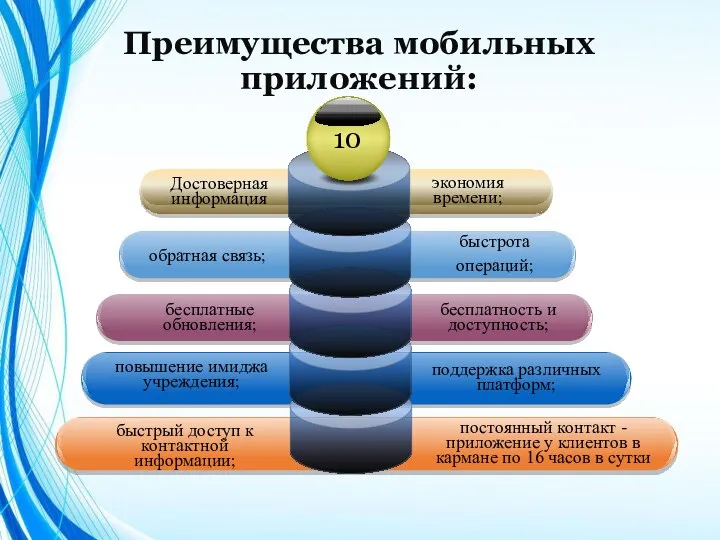 Преимущества мобильных приложений:

10

Достоверная информация

экономия времени;

обратная связь;

быстрота операций;

бесплатные обновления;

бесплатность и доступность;

повышение имиджа учреждения;

поддержка различных платформ;

быстрый доступ к контактной информации;

постоянный контакт - приложение у клиентов в кармане по 16 часов в сутки